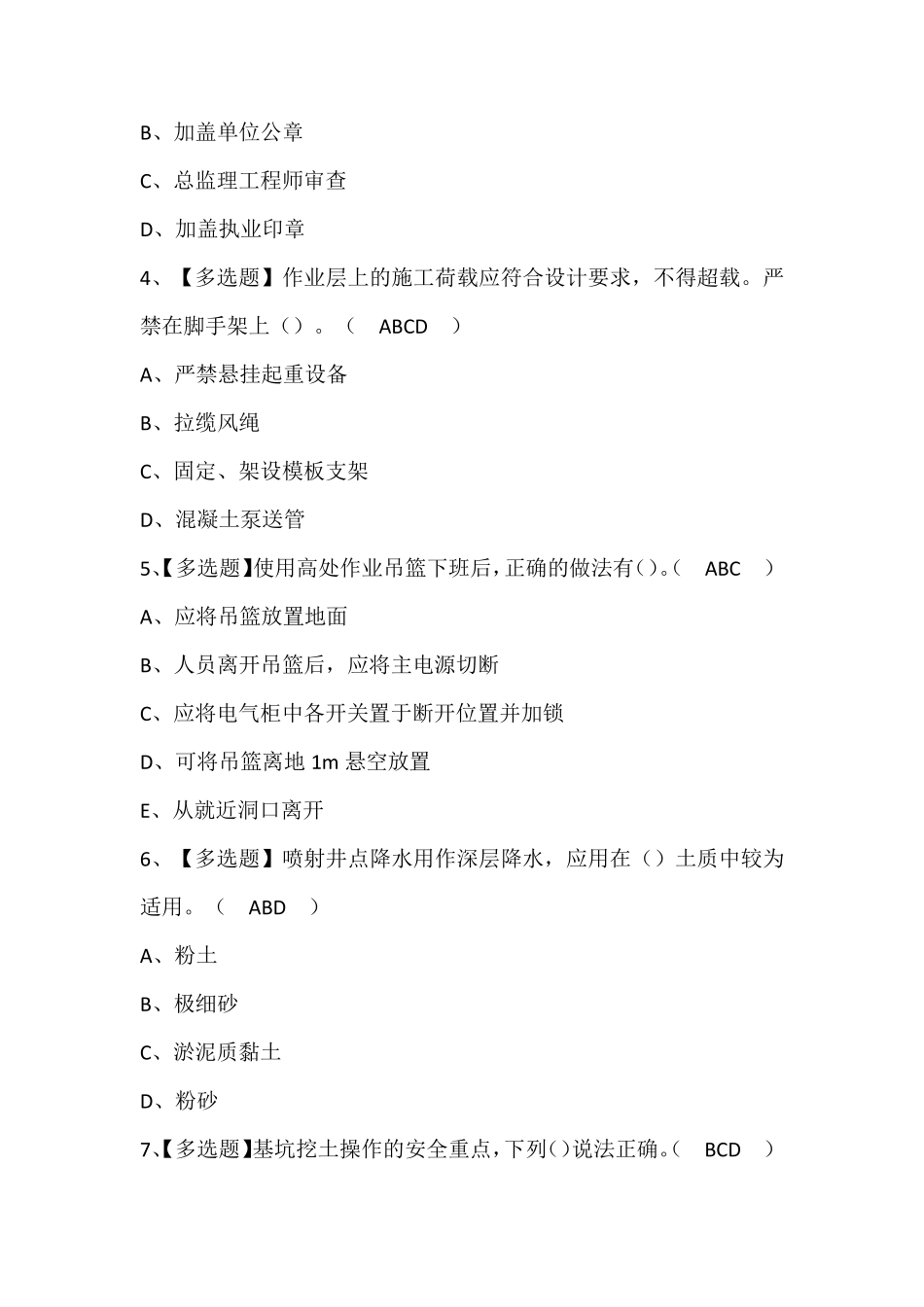 B、加盖单位公章

C、总监理工程师审查

D、加盖执业印章

4、【多选题】作业层上的施工荷载应符合设计要求，不得超载。严禁在脚手架上（）。（　ABCD　）

A、严禁悬挂起重设备

B、拉缆风绳

C、固定、架设模板支架

D、混凝土泵送管

5、【多选题】使用高处作业吊篮下班后，正确的做法有（）。（　ABC　）

A、应将吊篮放置地面

B、人员离开吊篮后，应将主电源切断

C、应将电气柜中各开关置于断开位置并加锁

D、可将吊篮离地 1m 悬空放置

E、从就近洞口离开

6、【多选题】喷射井点降水用作深层降水，应用在（）土质中较为适用。（　ABD　）

A、粉土

B、极细砂

C、淤泥质黏土

D、粉砂

7、【多选题】基坑挖土操作的安全重点，下列（）说法正确。（　BCD　）